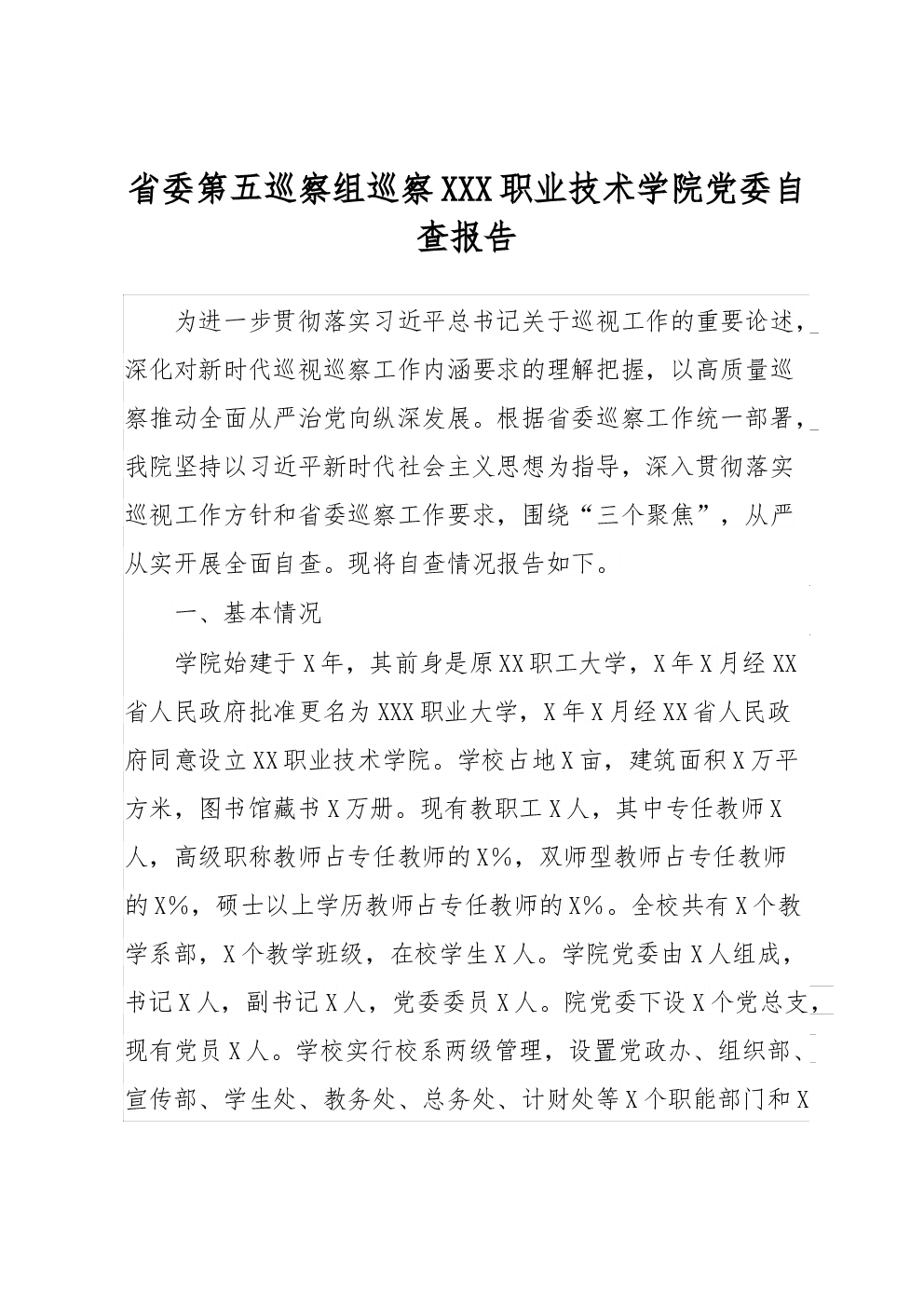 省委第五巡察组巡察XXX职业技术学院党委自查报告

为进一步贯彻落实习近平总书记关于巡视工作的重要论述，深化对新时代巡视巡察工作内涵要求的理解把握，以高质量巡察推动全面从严治党向纵深发展。根据省委巡察工作统一部署，我院坚持以习近平新时代社会主义思想为指导，深入贯彻落实巡视工作方针和省委巡察工作要求，围绕“三个聚焦”，从严从实开展全面自查。现将自查情况报告如下。

一、基本情况

学院始建于X年，其前身是原XX职工大学，X年X月经XX省人民政府批准更名为XXX职业大学，X年X月经XX省人民政府同意设立XX职业技术学院。学校占地X亩，建筑面积X万平方米，图书馆藏书X万册。现有教职工X人，其中专任教师X人，高级职称教师占专任教师的X%，双师型教师占专任教师的X%，硕士以上学历教师占专任教师的X%。全校共有X个教学系部，X个教学班级，在校学生X人。学院党委由X人组成，书记X人，副书记X人，党委委员X人。院党委下设X个党总支，现有党员X人。学校实行校系两级管理，设置党政办、组织部、宣传部、学生处、教务处、总务处、计财处等X个职能部门和X